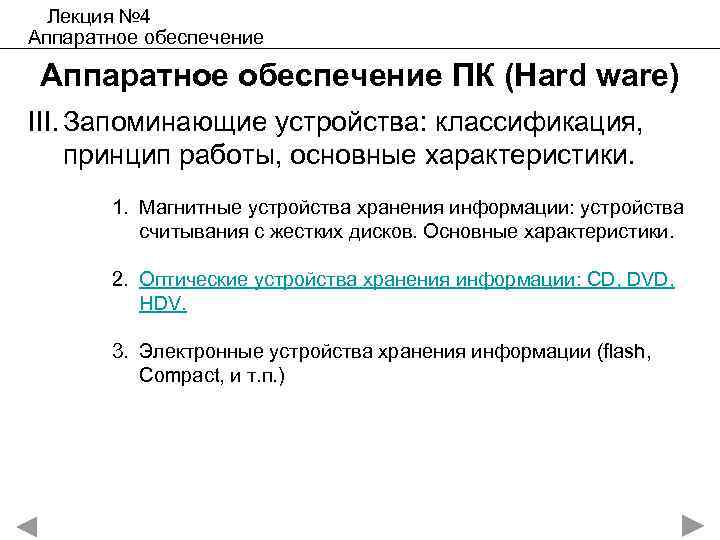 Лекция №4
Аппаратное обеспечение

Аппаратное обеспечение ПК (Hard ware)

III. Запоминающие устройства: классификация, принцип работы, основные характеристики.

1. Магнитные устройства хранения информации: устройства считывания с жестких дисков. Основные характеристики.

2. Оптические устройства хранения информации: CD, DVD, HDV.

3. Электронные устройства хранения информации (flash, Compact, и т.п.)